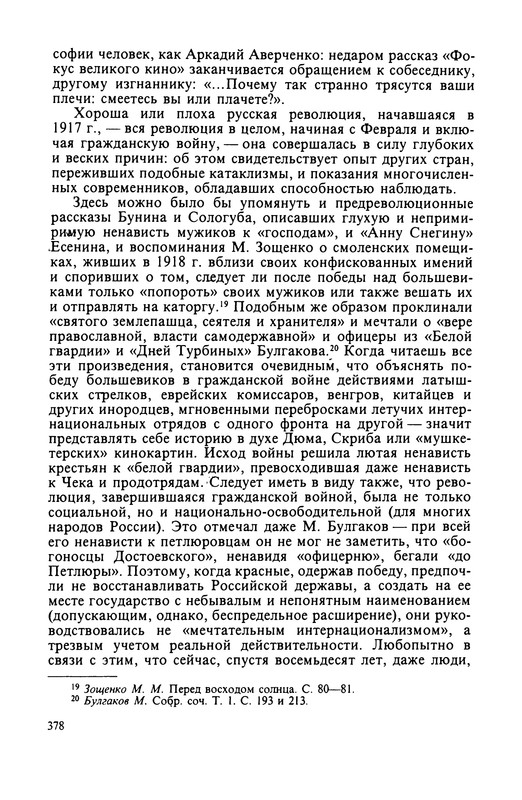 софии человек, как Аркадий Аверченко: недаром рассказ «Фокус великого кино» заканчивается обращением к собеседнику, другому изгнаннику: «...Почему так странно трясутся ваши плечи: смеетесь вы или плачете?».

Хороша или плоха русская революция, начавшаяся в 1917 г., — вся революция в целом, начиная с Февраля и включая гражданскую войну, — она совершалась в силу глубоких и веских причин: об этом свидетельствует опыт других стран, переживших подобные катаклизмы, и показания многочисленных современников, обладавших способностью наблюдать.

Здесь можно было бы упомянуть и предреволюционные рассказы Бунина и Сологуба, описавших глухую и непримиримую ненависть мужиков к «господам», и «Анну Снегину» Есенина, и воспоминания М. Зощенко о смоленских помещиках, живших в 1918 г. вблизи своих конфискованных имений и споривших о том, следует ли после победы над большевиками только «попороть» своих мужиков или также вешать их и отправлять на каторгу.$^{19}$ Подобным же образом проклинали «святого землепашца, сеятеля и хранителя» и мечтали о «вере православной, власти самодержавной» и офицеры из «Белой гвардии» и «Дней Турбиных» Булгакова.$^{20}$ Когда читаешь все эти произведения, становится очевидным, что объяснять победу большевиков в гражданской войне действиями латышских стрелков, еврейских комиссаров, венгров, китайцев и других инородцев, мгновенными перебросками летучих интернациональных отрядов с одного фронта на другой — значит представлять себе историю в духе Дюма, Скриба или «мушкетерских» кинокартин. Исход войны решила лютая ненависть крестьян к «белой гвардии», превосходившая даже ненависть к Чека и продотрядам. Следует иметь в виду также, что революция, завершившаяся гражданской войной, была не только социальной, но и национально-освободительной (для многих народов России). Это отмечал даже М. Булгаков — при всей его ненависти к петлюровцам он не мог не заметить, что «богоносцы Достоевского», ненавидя «офицерню», бегали «до Петлюры». Поэтому, когда красные, одержав победу, предпочли не восстанавливать Российской державы, а создать на ее месте государство с небывалым и непонятным наименованием (допускающим, однако, беспредельное расширение), они руководствовались не «мечтательным интернационализмом», а трезвым учетом реальной действительности. Любопытно в связи с этим, что сейчас, спустя восемьдесят лет, даже люди,

$^{19}$ Зощенко М. М. Перед восходом солнца. С. 80—81.
$^{20}$ Булгаков М. Собр. соч. Т. 1. С. 193 и 213.

378